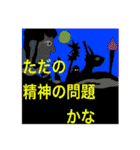 ただの
精神の問題
かな